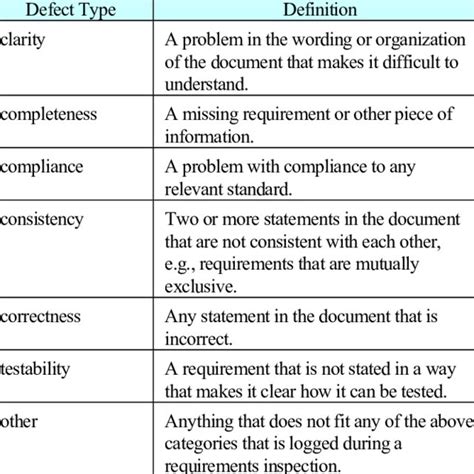 | Defect Type | Definition |
|---|---|
| clarity | A problem in the wording or organization of the document that makes it difficult to understand. |
| completeness | A missing requirement or other piece of information. |
| compliance | A problem with compliance to any relevant standard. |
| consistency | Two or more statements in the document that are not consistent with each other, e.g., requirements that are mutually exclusive. |
| correctness | Any statement in the document that is incorrect. |
| testability | A requirement that is not stated in a way that makes it clear how it can be tested. |
| other | Anything that does not fit any of the above categories that is logged during a requirements inspection. |